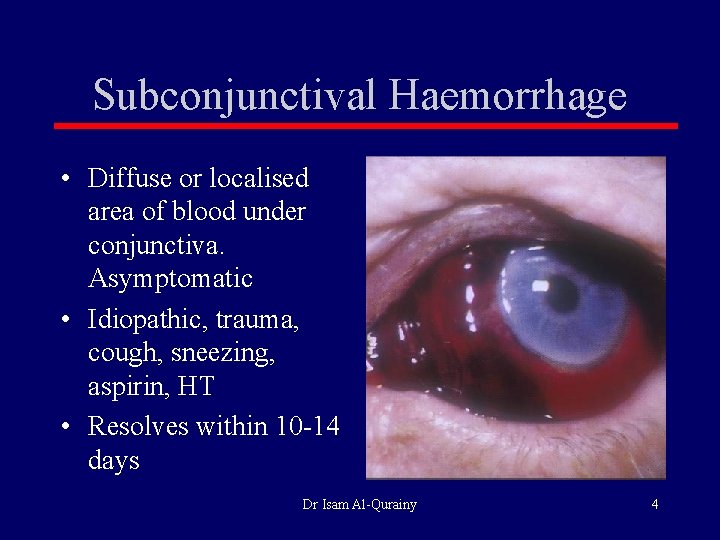 Subconjunctival Haemorrhage

• Diffuse or localised area of blood under conjunctiva. Asymptomatic
• Idiopathic, trauma, cough, sneezing, aspirin, HT
• Resolves within 10-14 days

Dr Isam Al-Qurainy

4